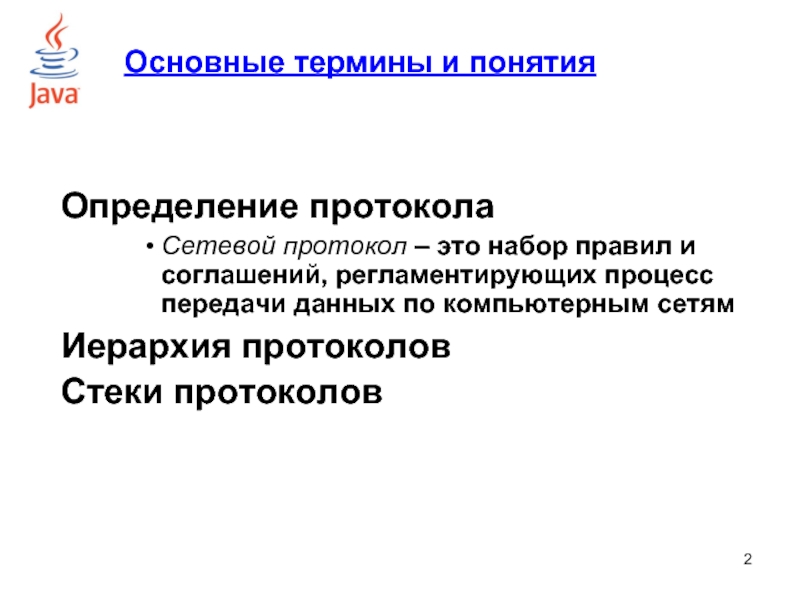 Java

Основные термины и понятия

Определение протокола

• Сетевой протокол – это набор правил и соглашений, регламентирующих процесс передачи данных по компьютерным сетям

Иерархия протоколов

Стеки протоколов

2